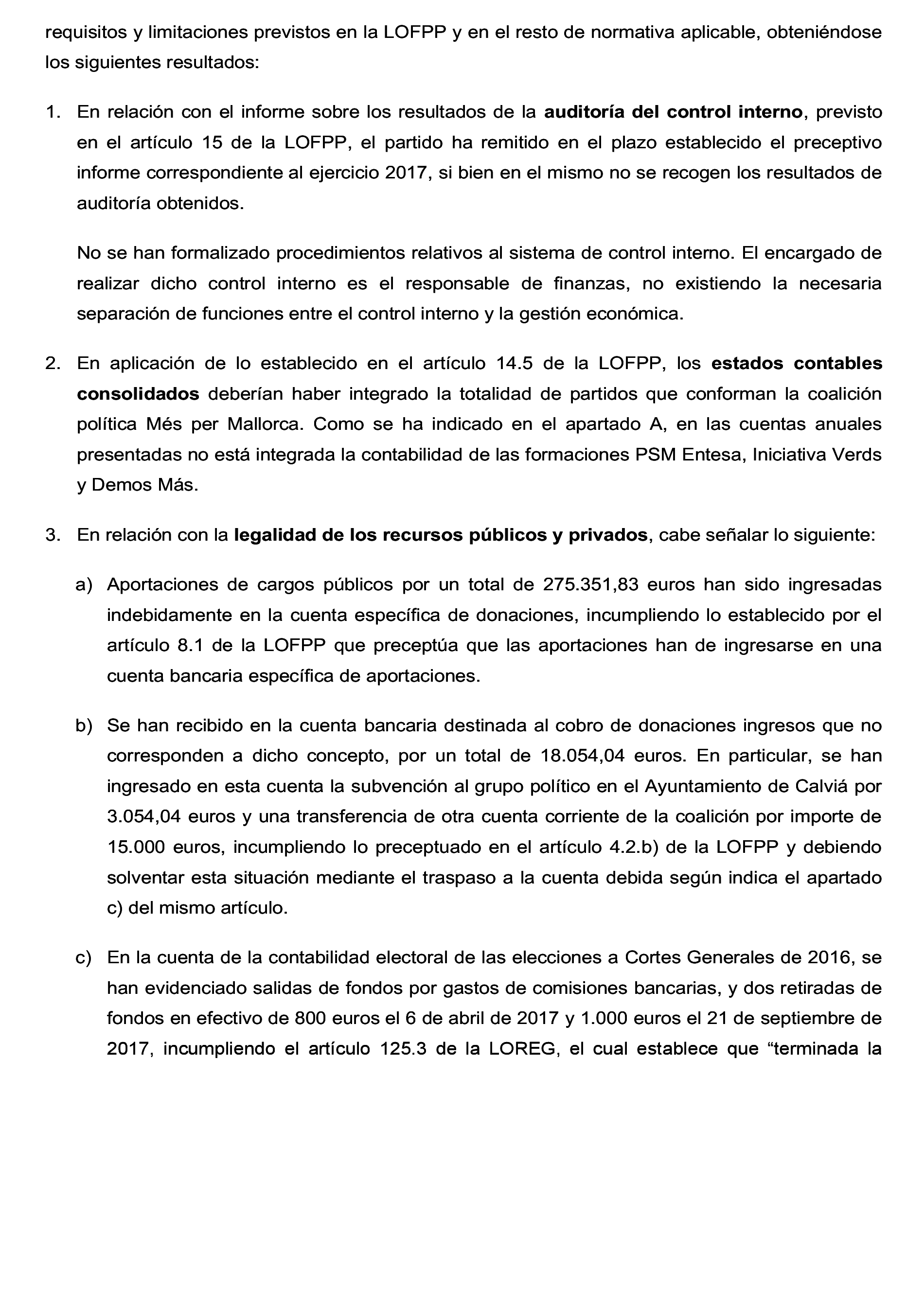 requisitos y limitaciones previstos en la LOFPP y en el resto de normativa aplicable, obteniéndose los siguientes resultados:

1. En relación con el informe sobre los resultados de la auditoría del control interno, previsto en el artículo 15 de la LOFPP, el partido ha remitido en el plazo establecido el preceptivo informe correspondiente al ejercicio 2017, si bien en el mismo no se recogen los resultados de auditoría obtenidos.

No se han formalizado procedimientos relativos al sistema de control interno. El encargado de realizar dicho control interno es el responsable de finanzas, no existiendo la necesaria separación de funciones entre el control interno y la gestión económica.

2. En aplicación de lo establecido en el artículo 14.5 de la LOFPP, los estados contables consolidados deberían haber integrado la totalidad de partidos que conforman la coalición política Més per Mallorca. Como se ha indicado en el apartado A, en las cuentas anuales presentadas no está integrada la contabilidad de las formaciones PSM Entesa, Iniciativa Verds y Demos Más.

3. En relación con la legalidad de los recursos públicos y privados, cabe señalar lo siguiente:

a) Aportaciones de cargos públicos por un total de 275.351,83 euros han sido ingresadas indebidamente en la cuenta específica de donaciones, incumpliendo lo establecido por el artículo 8.1 de la LOFPP que preceptúa que las aportaciones han de ingresarse en una cuenta bancaria específica de aportaciones.

b) Se han recibido en la cuenta bancaria destinada al cobro de donaciones ingresos que no corresponden a dicho concepto, por un total de 18.054,04 euros. En particular, se han ingresado en esta cuenta la subvención al grupo político en el Ayuntamiento de Calviá por 3.054,04 euros y una transferencia de otra cuenta corriente de la coalición por importe de 15.000 euros, incumpliendo lo preceptuado en el artículo 4.2.b) de la LOFPP y debiendo solventar esta situación mediante el traspaso a la cuenta debida según indica el apartado c) del mismo artículo.

c) En la cuenta de la contabilidad electoral de las elecciones a Cortes Generales de 2016, se han evidenciado salidas de fondos por gastos de comisiones bancarias, y dos retiradas de fondos en efectivo de 800 euros el 6 de abril de 2017 y 1.000 euros el 21 de septiembre de 2017, incumpliendo el artículo 125.3 de la LOREG, el cual establece que “terminada la